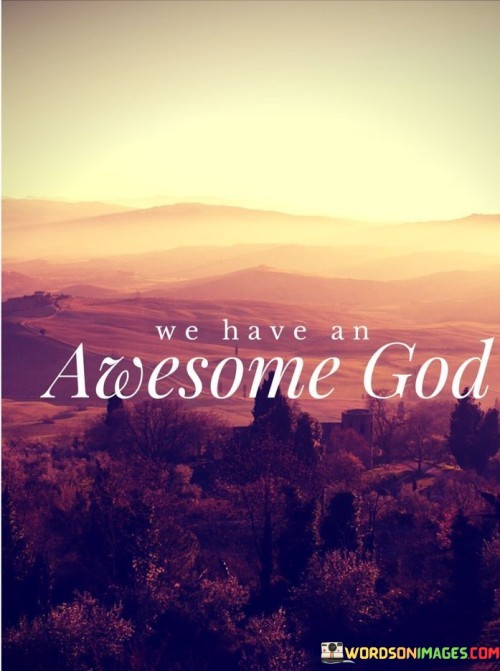 we have an
Awesome God

WORDSONIMAGES.COM